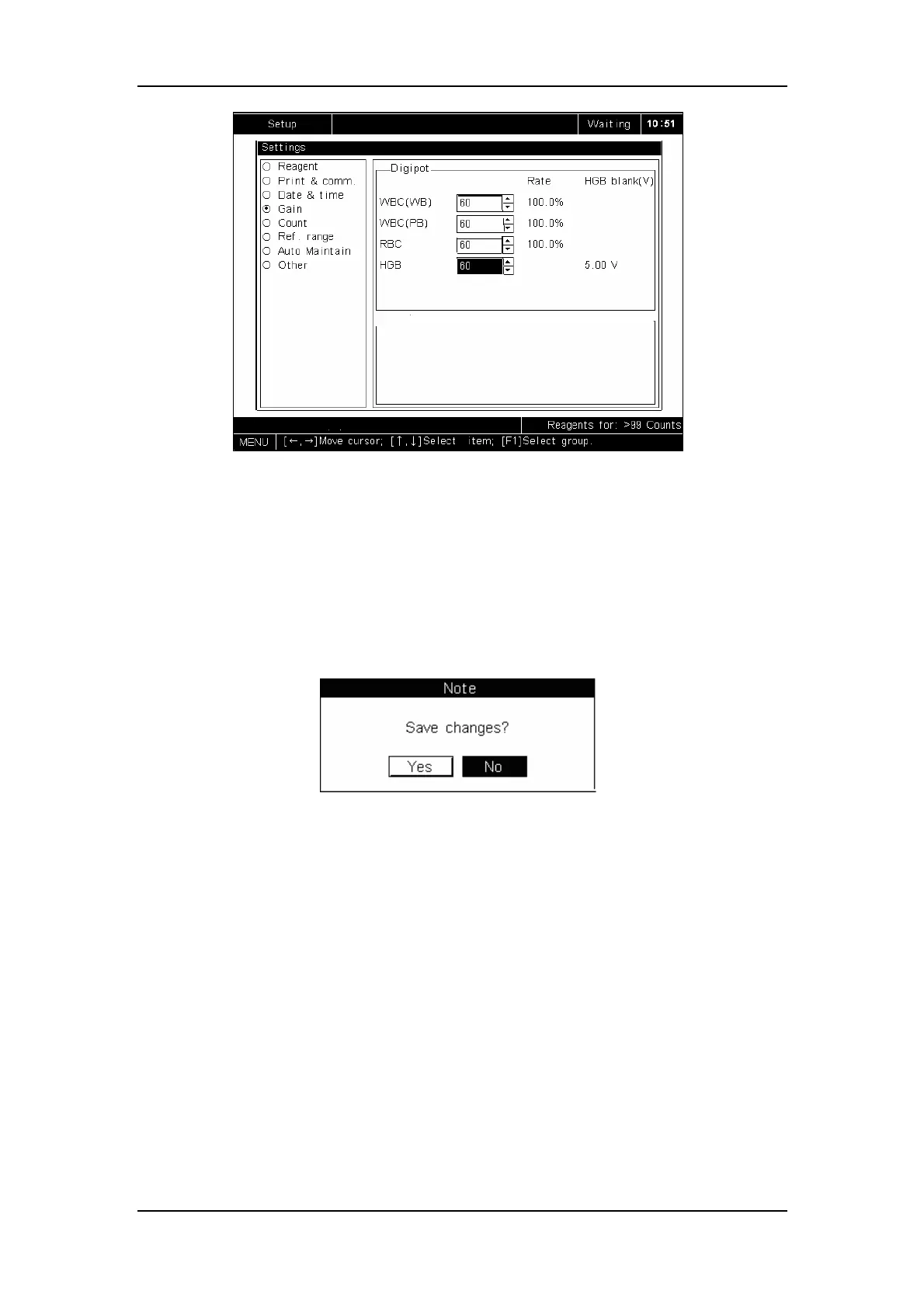 Setup

Waiting

10:51

Settings

Reagent
Print & comm.
Date & time
Gain
Count
Ref. range
Auto Maintain
Other

Digipot

| | | Rate | HGB blank(V) |
|---|---|---|---|
| WBC(WB) | 60 | 100.0% | |
| WBC(PB) | 60 | 100.0% | |
| RBC | 60 | 100.0% | |
| HGB | 60 | | 5.00 V |

Reagents for: >99 Counts

MENU

[←,→]Move cursor; [↑,↓]Select item; [F1]Select group.

Note

Save changes?

Yes

No